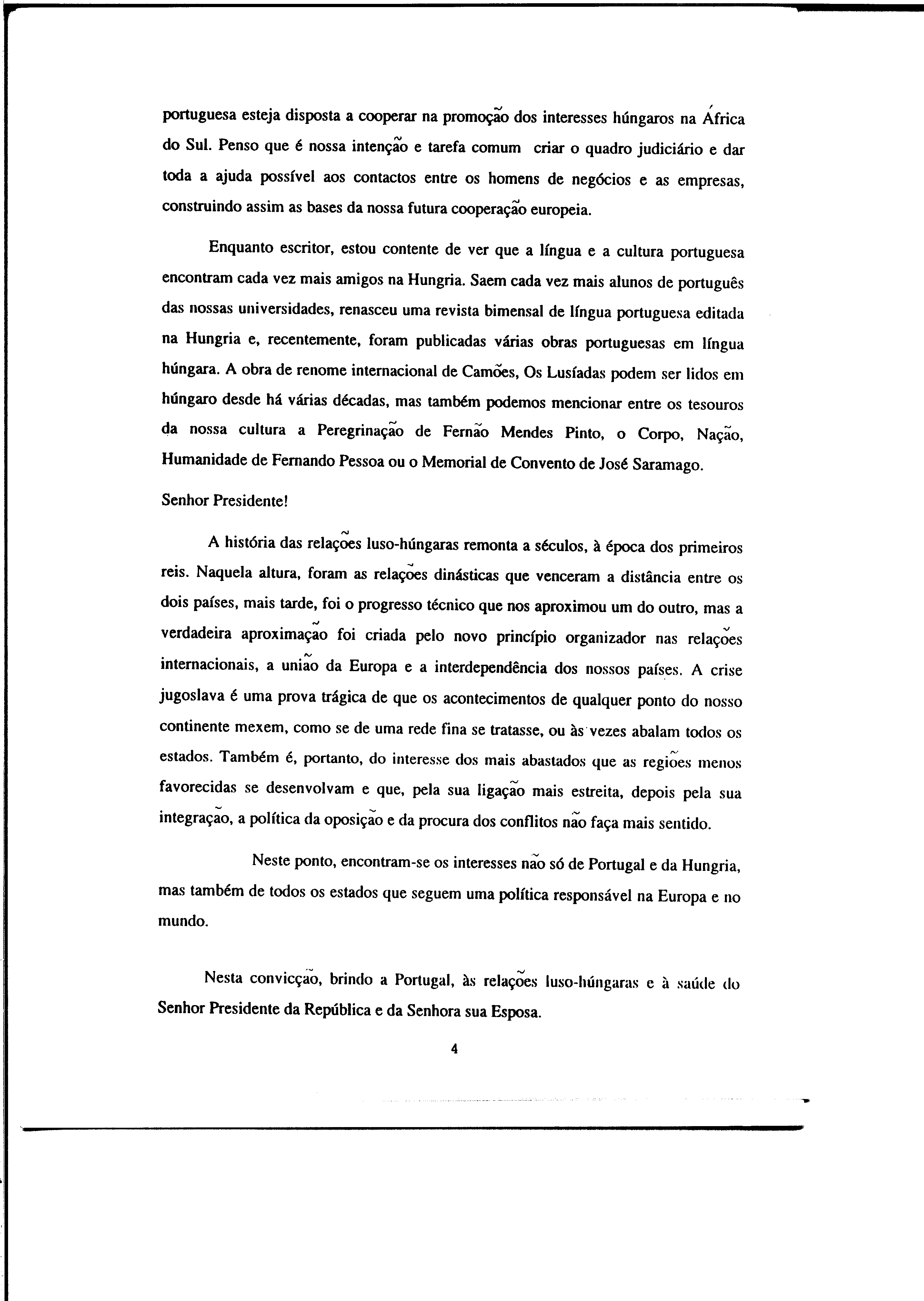 portuguesa esteja disposta a cooperar na promoção dos interesses húngaros na África do Sul. Penso que é nossa intenção e tarefa comum criar o quadro judiciário e dar toda a ajuda possível aos contactos entre os homens de negócios e as empresas, construindo assim as bases da nossa futura cooperação europeia.

Enquanto escritor, estou contente de ver que a língua e a cultura portuguesa encontram cada vez mais amigos na Hungria. Saem cada vez mais alunos de português das nossas universidades, renasceu uma revista bimensal de língua portuguesa editada na Hungria e, recentemente, foram publicadas várias obras portuguesas em língua húngara. A obra de renome internacional de Camões, Os Lusíadas podem ser lidos em húngaro desde há várias décadas, mas também podemos mencionar entre os tesouros da nossa cultura a Peregrinação de Fernão Mendes Pinto, o Corpo, Nação, Humanidade de Fernando Pessoa ou o Memorial de Convento de José Saramago.

Senhor Presidente!

A história das relações luso-húngaras remonta a séculos, à época dos primeiros reis. Naquela altura, foram as relações dinásticas que venceram a distância entre os dois países, mais tarde, foi o progresso técnico que nos aproximou um do outro, mas a verdadeira aproximação foi criada pelo novo princípio organizador nas relações internacionais, a união da Europa e a interdependência dos nossos países. A crise jugoslava é uma prova trágica de que os acontecimentos de qualquer ponto do nosso continente mexem, como se de uma rede fina se tratasse, ou às vezes abalam todos os estados. Também é, portanto, do interesse dos mais abastados que as regiões menos favorecidas se desenvolvam e que, pela sua ligação mais estreita, depois pela sua integração, a política da oposição e da procura dos conflitos não faça mais sentido.

Neste ponto, encontram-se os interesses não só de Portugal e da Hungria, mas também de todos os estados que seguem uma política responsável na Europa e no mundo.

Nesta convicção, brindo a Portugal, às relações luso-húngaras e à saúde do Senhor Presidente da República e da Senhora sua Esposa.

4